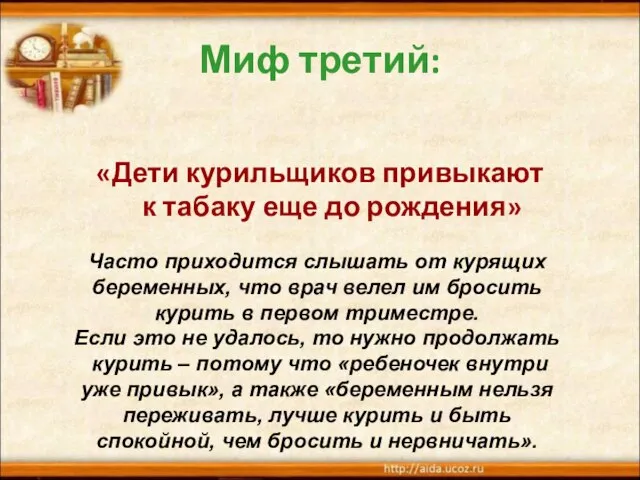 Миф третий:

«Дети курильщиков привыкают к табаку еще до рождения»

Часто приходится слышать от курящих беременных, что врач велел им бросить курить в первом триместре.
Если это не удалось, то нужно продолжать курить – потому что «ребеночек внутри уже привык», а также «беременным нельзя переживать, лучше курить и быть спокойной, чем бросить и нервничать».

http://aida.ucoz.ru